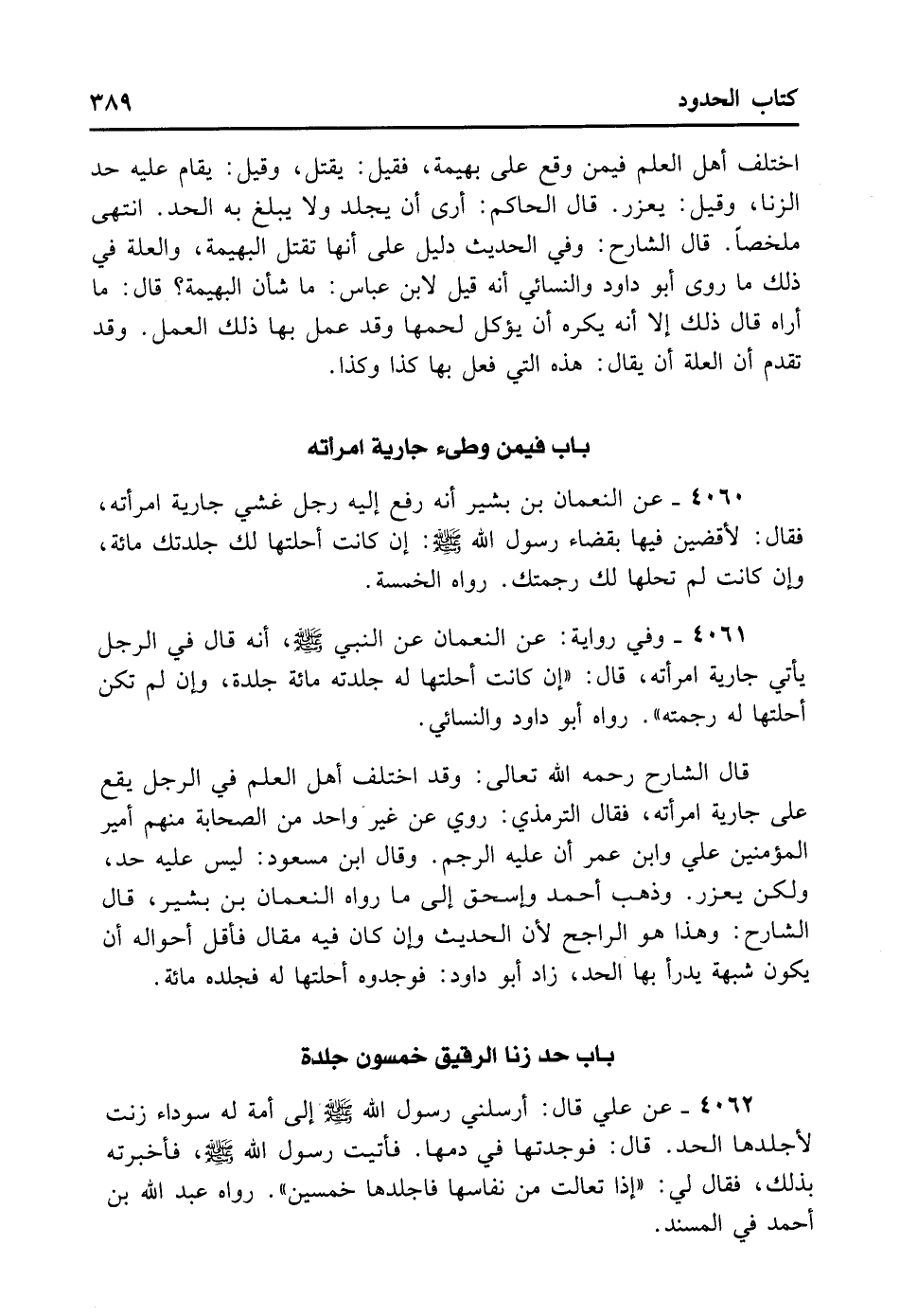 كتاب الحدود ٣٨٩

اختلف أهل العلم فيمن وقع على بهيمة، فقيل: يقتل، وقيل: يقام عليه حد الزنا، وقيل: يعزر. قال الحاكم: أرى أن يجلد ولا يبلغ به الحد. انتهى ملخصاً. قال الشارح: وفي الحديث دليل على أنها تقتل البهيمة، والعلة في ذلك ما روى أبو داود والنسائي أنه قيل لابن عباس: ما شأن البهيمة؟ قال: ما أراه قال ذلك إلا أنه يكره أن يؤكل لحمها وقد عمل بها ذلك العمل. وقد تقدم أن العلة أن يقال: هذه التي فعل بها كذا وكذا.

باب فيمن وطىء جارية امرأته

٤٠٦٠ ـ عن النعمان بن بشير أنه رفع إليه رجل غشي جارية امرأته، فقال: لأقضين فيها بقضاء رسول الله ﷺ: إن كانت أحلتها لك جلدتك مائة، وإن كانت لم تحلها لك رجمتك. رواه الخمسة.

٤٠٦١ ـ وفي رواية: عن النعمان عن النبي ﷺ، أنه قال في الرجل يأتي جارية امرأته، قال: «إن كانت أحلتها له جلدته مائة جلدة، وإن لم تكن أحلتها له رجمته». رواه أبو داود والنسائي.

قال الشارح رحمه الله تعالى: وقد اختلف أهل العلم في الرجل يقع على جارية امرأته، فقال الترمذي: روي عن غير واحد من الصحابة منهم أمير المؤمنين علي وابن عمر أن عليه الرجم. وقال ابن مسعود: ليس عليه حد، ولكن يعزر. وذهب أحمد وإسحق إلى ما رواه النعمان بن بشير، قال الشارح: وهذا هو الراجح لأن الحديث وإن كان فيه مقال فأقل أحواله أن يكون شبهة يدرأ بها الحد، زاد أبو داود: فوجدوه أحلتها له فجلده مائة.

باب حد زنا الرقيق خمسون جلدة

٤٠٦٢ ـ عن علي قال: أرسلني رسول الله ﷺ إلى أمة له سوداء زنت لأجلدها الحد. قال: فوجدتها في دمها. فأتيت رسول الله ﷺ، فأخبرته بذلك، فقال لي: «إذا تعالت من نفاسها فاجلدها خمسين». رواه عبد الله بن أحمد في المسند.